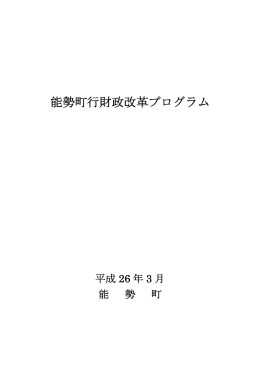 能勢町行財政改革プログラム

平成 26 年 3 月
能　勢　町